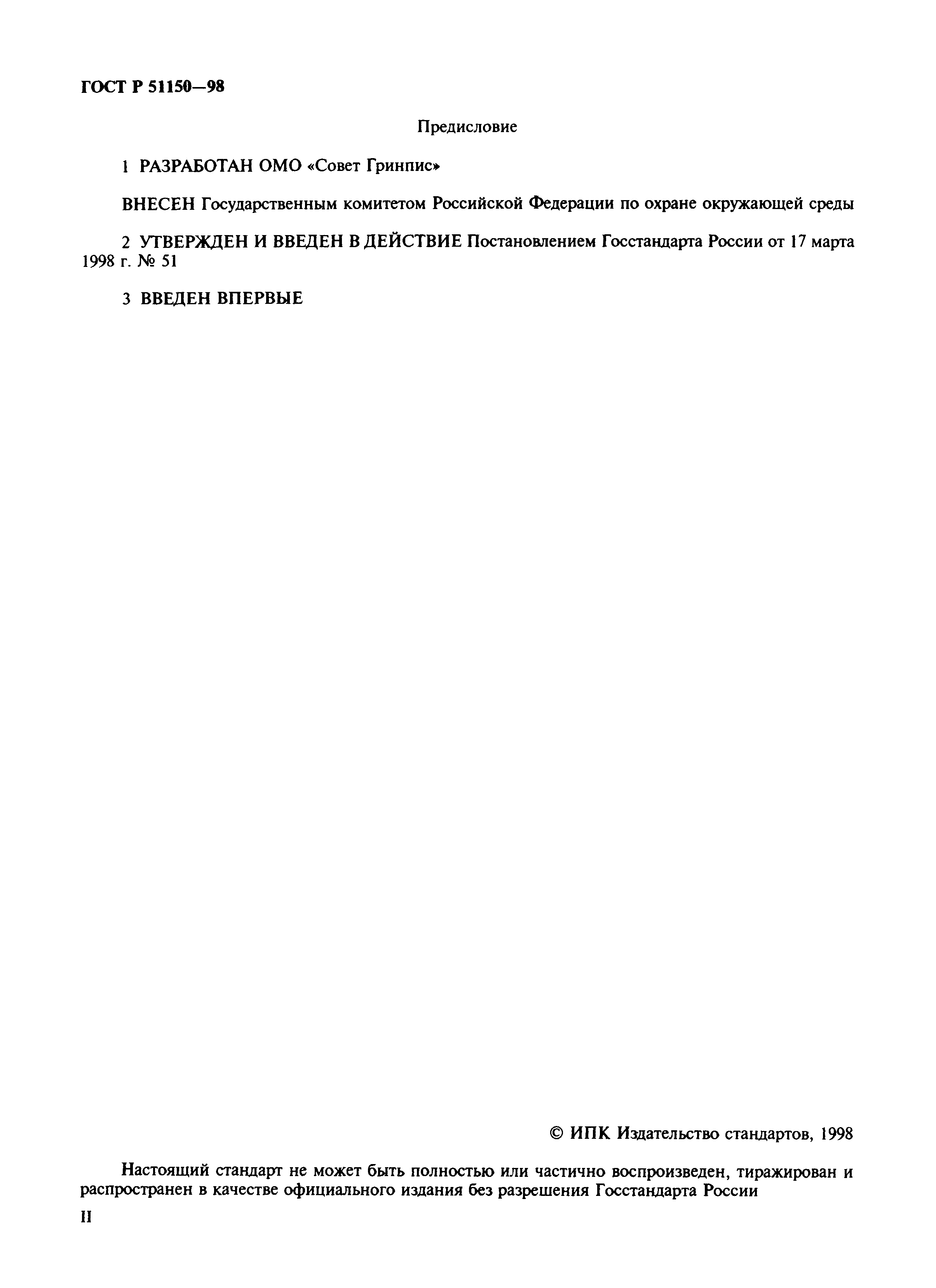 ГОСТ Р 51150—98

Предисловие

1 РАЗРАБОТАН ОМО «Совет Гринпис»

ВНЕСЕН Государственным комитетом Российской Федерации по охране окружающей среды

2 УТВЕРЖДЕН И ВВЕДЕН В ДЕЙСТВИЕ Постановлением Госстандарта России от 17 марта 1998 г. № 51

3 ВВЕДЕН ВПЕРВЫЕ

© ИПК Издательство стандартов, 1998

Настоящий стандарт не может быть полностью или частично воспроизведен, тиражирован и распространен в качестве официального издания без разрешения Госстандарта России

II